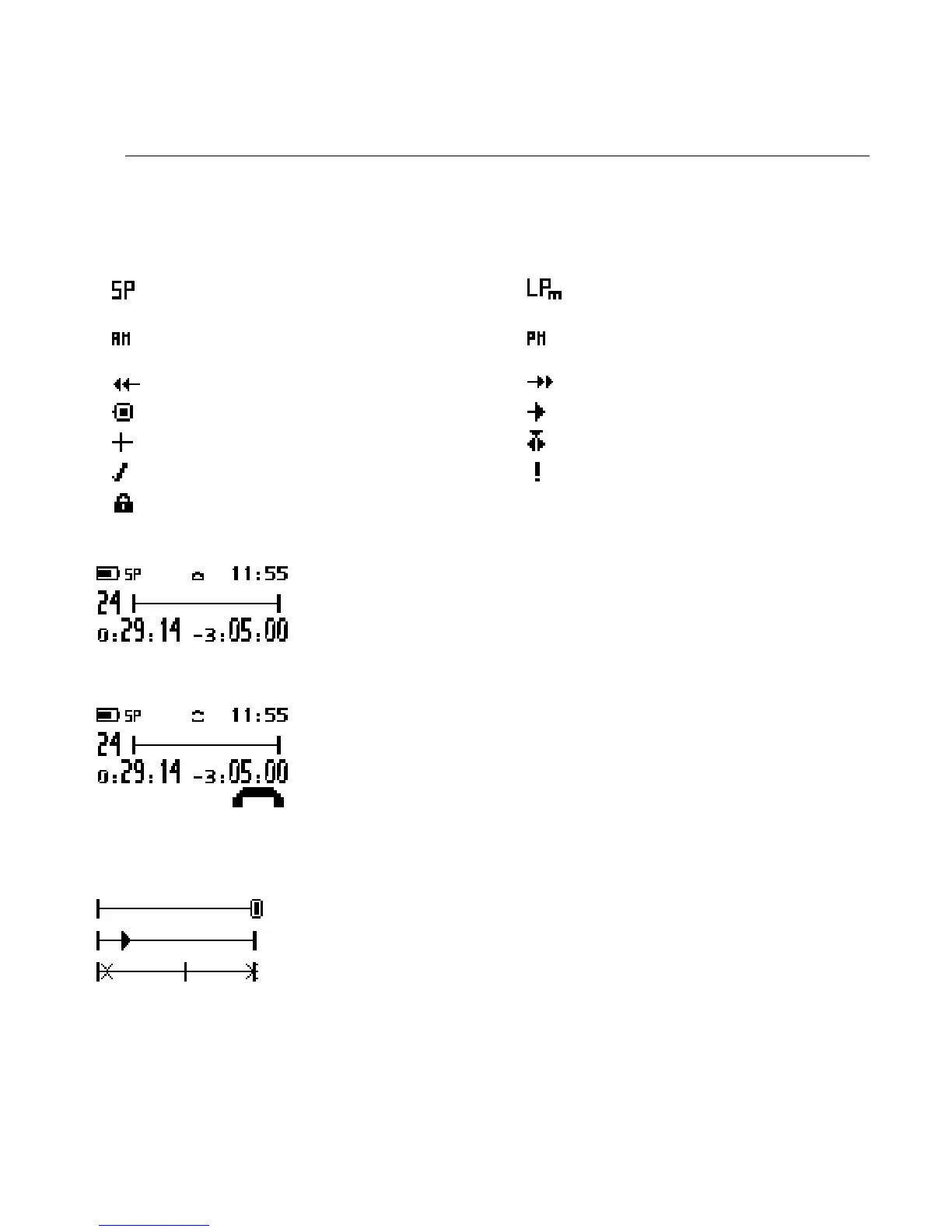 SP

LPm

AM

PM

SP 11:55
24
0:29:14 -3:05:00

SP 11:55
24
0:29:14 -3:05:00